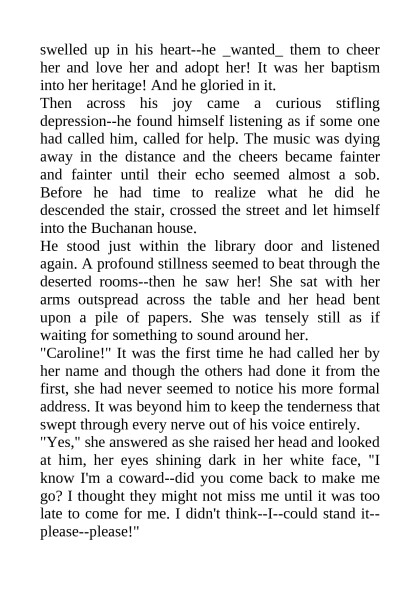 swelled up in his heart--he _wanted_ them to cheer her and love her and adopt her! It was her baptism into her heritage! And he gloried in it.

Then across his joy came a curious stifling depression--he found himself listening as if some one had called him, called for help. The music was dying away in the distance and the cheers became fainter and fainter until their echo seemed almost a sob. Before he had time to realize what he did he descended the stair, crossed the street and let himself into the Buchanan house.

He stood just within the library door and listened again. A profound stillness seemed to beat through the deserted rooms--then he saw her! She sat with her arms outspread across the table and her head bent upon a pile of papers. She was tensely still as if waiting for something to sound around her.

"Caroline!" It was the first time he had called her by her name and though the others had done it from the first, she had never seemed to notice his more formal address. It was beyond him to keep the tenderness that swept through every nerve out of his voice entirely.

"Yes," she answered as she raised her head and looked at him, her eyes shining dark in her white face, "I know I'm a coward--did you come back to make me go? I thought they might not miss me until it was too late to come for me. I didn't think--I--could stand it--please--please!"